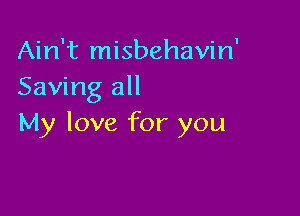 Ain't misbehavin'
Saving all
My love for you